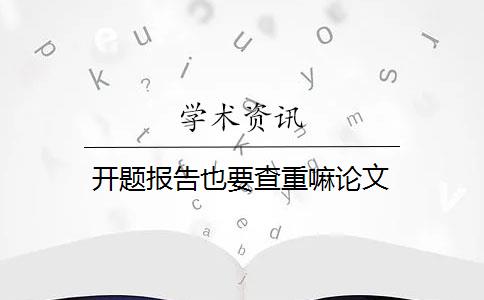 学术资讯

开题报告也要查重嘛论文